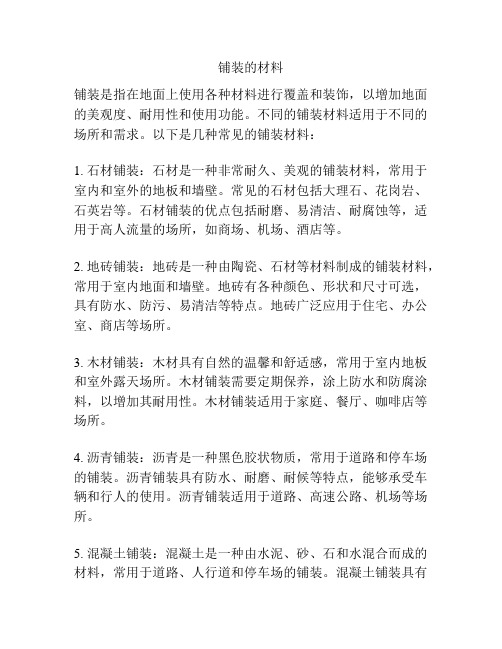 铺装的材料

铺装是指在地面上使用各种材料进行覆盖和装饰，以增加地面的美观度、耐用性和使用功能。不同的铺装材料适用于不同的场所和需求。以下是几种常见的铺装材料：

1. 石材铺装：石材是一种非常耐久、美观的铺装材料，常用于室内和室外的地板和墙壁。常见的石材包括大理石、花岗岩、石英岩等。石材铺装的优点包括耐磨、易清洁、耐腐蚀等，适用于高人流量的场所，如商场、机场、酒店等。

2. 地砖铺装：地砖是一种由陶瓷、石材等材料制成的铺装材料，常用于室内地面和墙壁。地砖有各种颜色、形状和尺寸可选，具有防水、防污、易清洁等特点。地砖广泛应用于住宅、办公室、商店等场所。

3. 木材铺装：木材具有自然的温馨和舒适感，常用于室内地板和室外露天场所。木材铺装需要定期保养，涂上防水和防腐涂料，以增加其耐用性。木材铺装适用于家庭、餐厅、咖啡店等场所。

4. 沥青铺装：沥青是一种黑色胶状物质，常用于道路和停车场的铺装。沥青铺装具有防水、耐磨、耐候等特点，能够承受车辆和行人的使用。沥青铺装适用于道路、高速公路、机场等场所。

5. 混凝土铺装：混凝土是一种由水泥、砂、石和水混合而成的材料，常用于道路、人行道和停车场的铺装。混凝土铺装具有